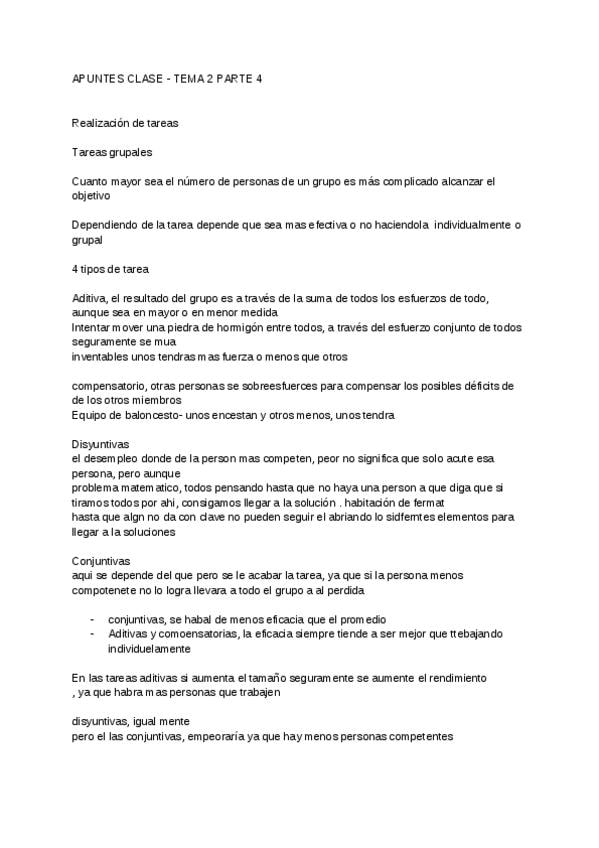 APUNTES CLASE - TEMA 2 PARTE 4

Realización de tareas

Tareas grupales

Cuanto mayor sea el número de personas de un grupo es más complicado alcanzar el objetivo

Dependiendo de la tarea depende que sea mas efectiva o no haciendola individualmente o grupal

4 tipos de tarea

Aditiva, el resultado del grupo es a través de la suma de todos los esfuerzos de todo, aunque sea en mayor o en menor medida
Intentar mover una piedra de hormigón entre todos, a través del esfuerzo conjunto de todos seguramente se mua
inventables unos tendras mas fuerza o menos que otros

compensatorio, otras personas se sobreesfuerces para compensar los posibles déficits de de los otros miembros
Equipo de baloncesto- unos encestan y otros menos, unos tendra

Disyuntivas
el desempleo donde de la person mas competen, peor no significa que solo acute esa persona, pero aunque
problema matematico, todos pensando hasta que no haya una person a que diga que si tiramos todos por ahi, consigamos llegar a la solución . habitación de fermat
hasta que algn no da con clave no pueden seguir el abriando lo sidfemtes elementos para llegar a la soluciones

Conjuntivas
aqui se depende del que pero se le acabar la tarea, ya que si la persona menos compotenete no lo logra llevara a todo el grupo a al perdida

- conjuntivas, se habal de menos eficacia que el promedio
- Aditivas y comoensatorias, la eficacia siempre tiende a ser mejor que ttebajando individuelamente

En las tareas aditivas si aumenta el tamaño seguramente se aumente el rendimiento , ya que habra mas personas que trabajen

disyuntivas, igual mente
pero el las conjuntivas, empeoraría ya que hay menos personas competentes